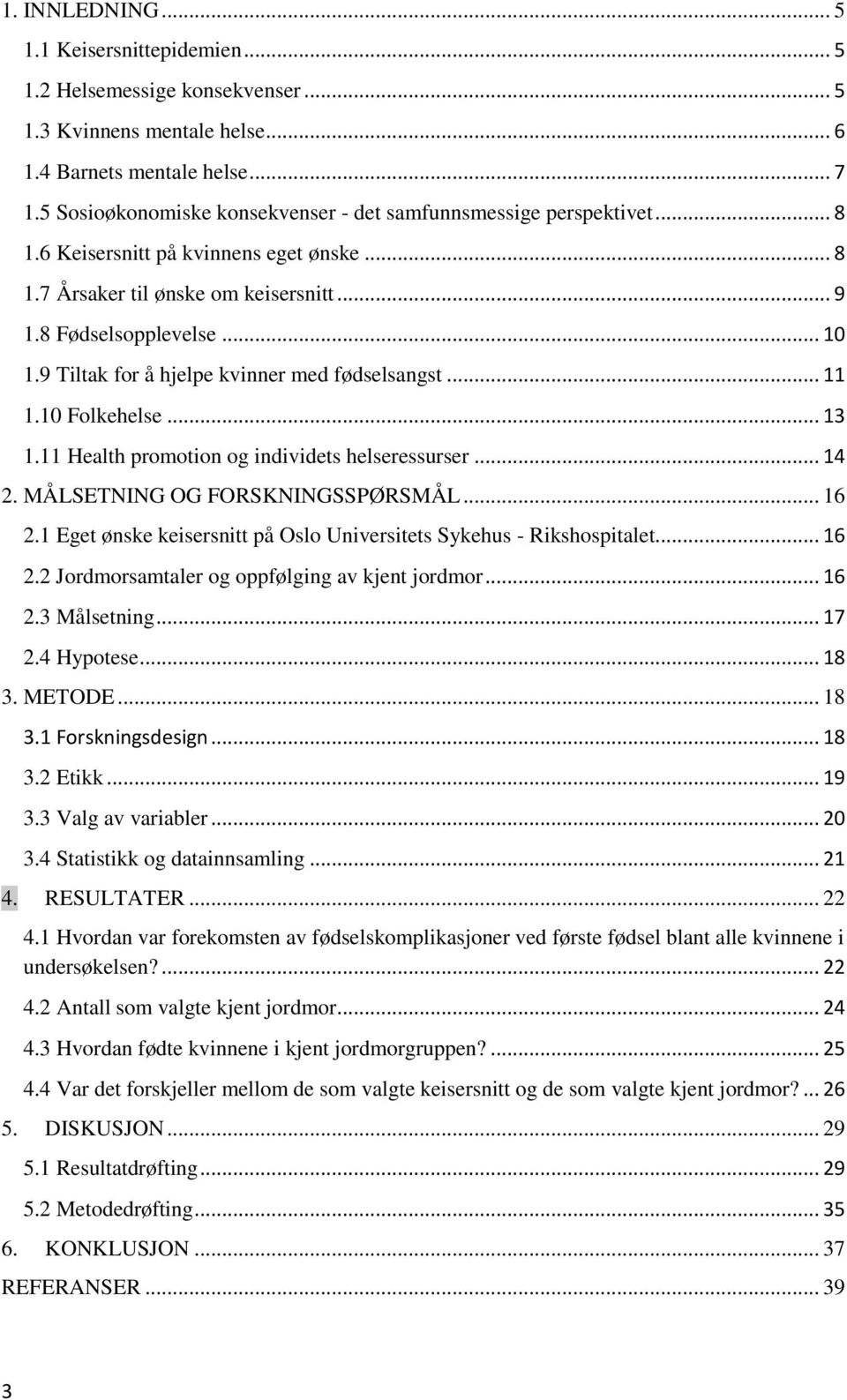 1. INNLEDNING ... 5
1.1 Keisersnittepidemien ... 5
1.2 Helsemessige konsekvenser ... 5
1.3 Kvinnens mentale helse ... 6
1.4 Barnets mentale helse ... 7
1.5 Sosioøkonomiske konsekvenser - det samfunnsmessige perspektivet ... 8
1.6 Keisersnitt på kvinnens eget ønske ... 8
1.7 Årsaker til ønske om keisersnitt ... 9
1.8 Fødselsopplevelse ... 10
1.9 Tiltak for å hjelpe kvinner med fødselsangst ... 11
1.10 Folkehelse ... 13
1.11 Health promotion og individets helseressurser ... 14
2. MÅLSETNING OG FORSKNINGSSPØRSMÅL ... 16
2.1 Eget ønske keisersnitt på Oslo Universitets Sykehus - Rikshospitalet ... 16
2.2 Jordmorsamtaler og oppfølging av kjent jordmor ... 16
2.3 Målsetning ... 17
2.4 Hypotese ... 18
3. METODE ... 18
3.1 Forskningsdesign ... 18
3.2 Etikk ... 19
3.3 Valg av variabler ... 20
3.4 Statistikk og datainnsamling ... 21
4. RESULTATER ... 22
4.1 Hvordan var forekomsten av fødselskomplikasjoner ved første fødsel blant alle kvinnene i undersøkelsen? ... 22
4.2 Antall som valgte kjent jordmor ... 24
4.3 Hvordan fødte kvinnene i kjent jordmorgruppen? ... 25
4.4 Var det forskjeller mellom de som valgte keisersnitt og de som valgte kjent jordmor? ... 26
5. DISKUSJON ... 29
5.1 Resultatdrøfting ... 29
5.2 Metodedrøfting ... 35
6. KONKLUSJON ... 37
REFERANSER ... 39
3